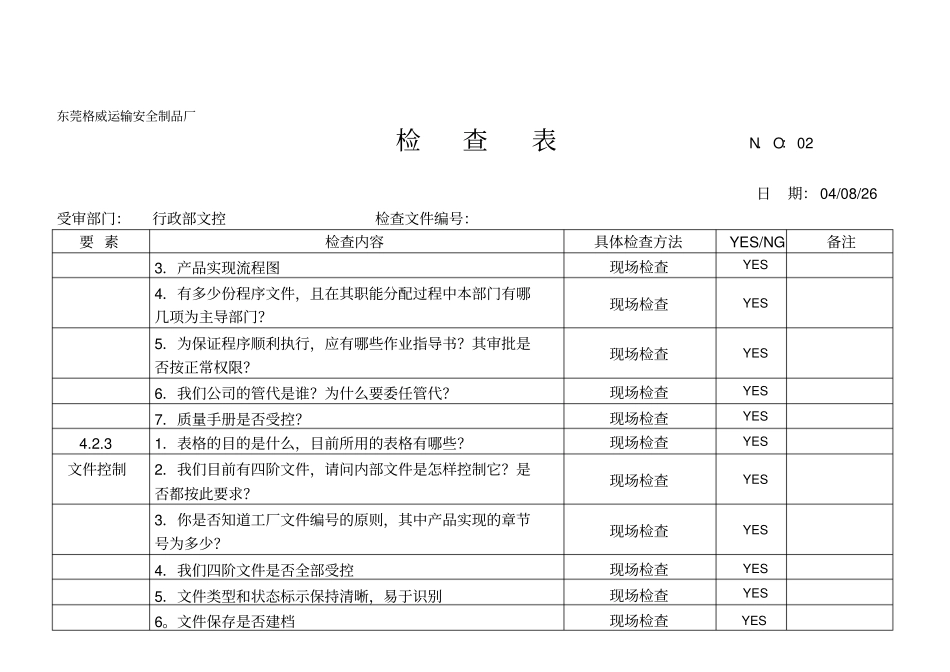 东莞格威运输安全制品厂

检 查 表

N. O: 02

日 期: 04/08/26

受审部门: 行政部文控 检查文件编号:

| 要 素 | 检查内容 | 具体检查方法 | YES/NG | 备注 |
|---|---|---|---|---|
| | 3. 产品实现流程图 | 现场检查 | YES | |
| | 4. 有多少份程序文件，且在其职能分配过程中本部门有哪几项为主导部门? | 现场检查 | YES | |
| | 5. 为保证程序顺利执行，应有哪些作业指导书？其审批是否按正常权限? | 现场检查 | YES | |
| | 6. 我们公司的管代是谁？为什么要委任管代? | 现场检查 | YES | |
| | 7. 质量手册是否受控? | 现场检查 | YES | |
| 4.2.3 | 1. 表格的目的是什么，目前所用的表格有哪些? | 现场检查 | YES | |
| 文件控制 | 2. 我们目前有四阶文件，请问内部文件是怎样控制它？是否都按此要求? | 现场检查 | YES | |
| | 3. 你是否知道工厂文件编号的原则，其中产品实现的章节号为多少? | 现场检查 | YES | |
| | 4. 我们四阶文件是否全部受控 | 现场检查 | YES | |
| | 5. 文件类型和状态标示保持清晰，易于识别 | 现场检查 | YES | |
| | 6。文件保存是否建档 | 现场检查 | YES | |